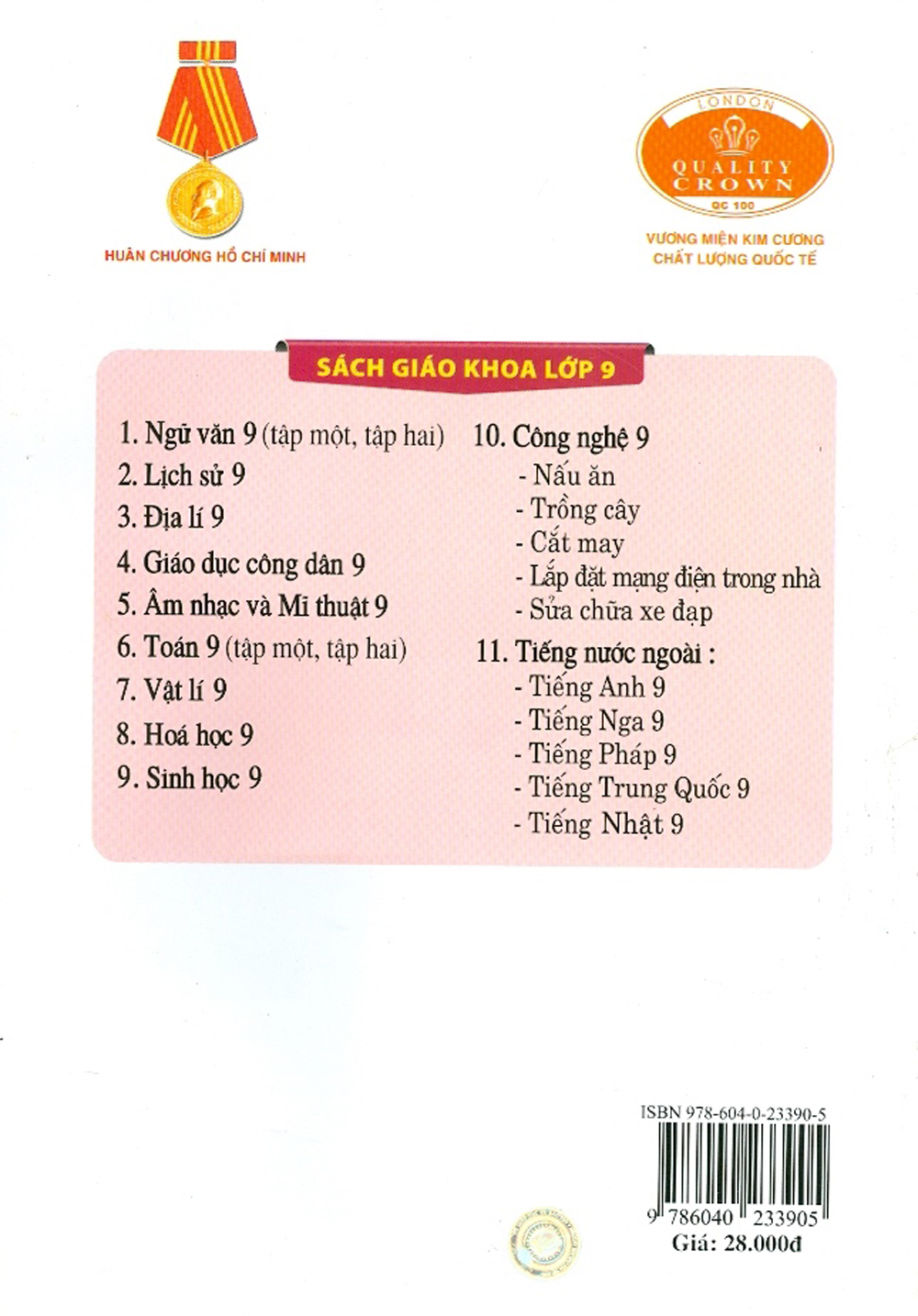 HUÂN CHƯƠNG HỒ CHÍ MINH

LONDON
QUALITY CROWN
QC 100
VƯƠNG MIỆN KIM CƯƠNG
CHẤT LƯỢNG QUỐC TẾ

SÁCH GIÁO KHOA LỚP 9

1. Ngữ văn 9 (tập một, tập hai)
2. Lịch sử 9
3. Địa lí 9
4. Giáo dục công dân 9
5. Âm nhạc và Mĩ thuật 9
6. Toán 9 (tập một, tập hai)
7. Vật lí 9
8. Hoá học 9
9. Sinh học 9

10. Công nghệ 9
- Nấu ăn
- Trồng cây
- Cắt may
- Lắp đặt mạng điện trong nhà
- Sửa chữa xe đạp
11. Tiếng nước ngoài :
- Tiếng Anh 9
- Tiếng Nga 9
- Tiếng Pháp 9
- Tiếng Trung Quốc 9
- Tiếng Nhật 9

ISBN 978-604-0-23390-5
9 786040 233905
Giá: 28.000đ